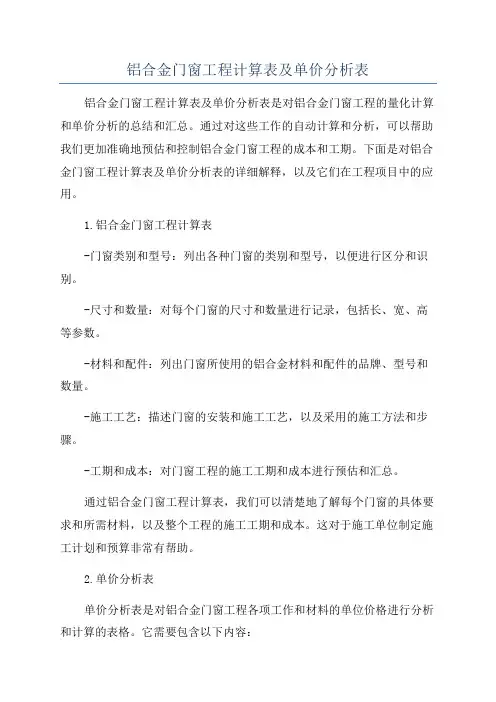 铝合金门窗工程计算表及单价分析表

铝合金门窗工程计算表及单价分析表是对铝合金门窗工程的量化计算和单价分析的总结和汇总。通过对这些工作的自动计算和分析，可以帮助我们更加准确地预估和控制铝合金门窗工程的成本和工期。下面是对铝合金门窗工程计算表及单价分析表的详细解释，以及它们在工程项目中的应用。

1.铝合金门窗工程计算表

-门窗类别和型号：列出各种门窗的类别和型号，以便进行区分和识别。

-尺寸和数量：对每个门窗的尺寸和数量进行记录，包括长、宽、高等参数。

-材料和配件：列出门窗所使用的铝合金材料和配件的品牌、型号和数量。

-施工工艺：描述门窗的安装和施工工艺，以及采用的施工方法和步骤。

-工期和成本：对门窗工程的施工工期和成本进行预估和汇总。

通过铝合金门窗工程计算表，我们可以清楚地了解每个门窗的具体要求和所需材料，以及整个工程的施工工期和成本。这对于施工单位制定施工计划和预算非常有帮助。

2.单价分析表

单价分析表是对铝合金门窗工程各项工作和材料的单位价格进行分析和计算的表格。它需要包含以下内容：